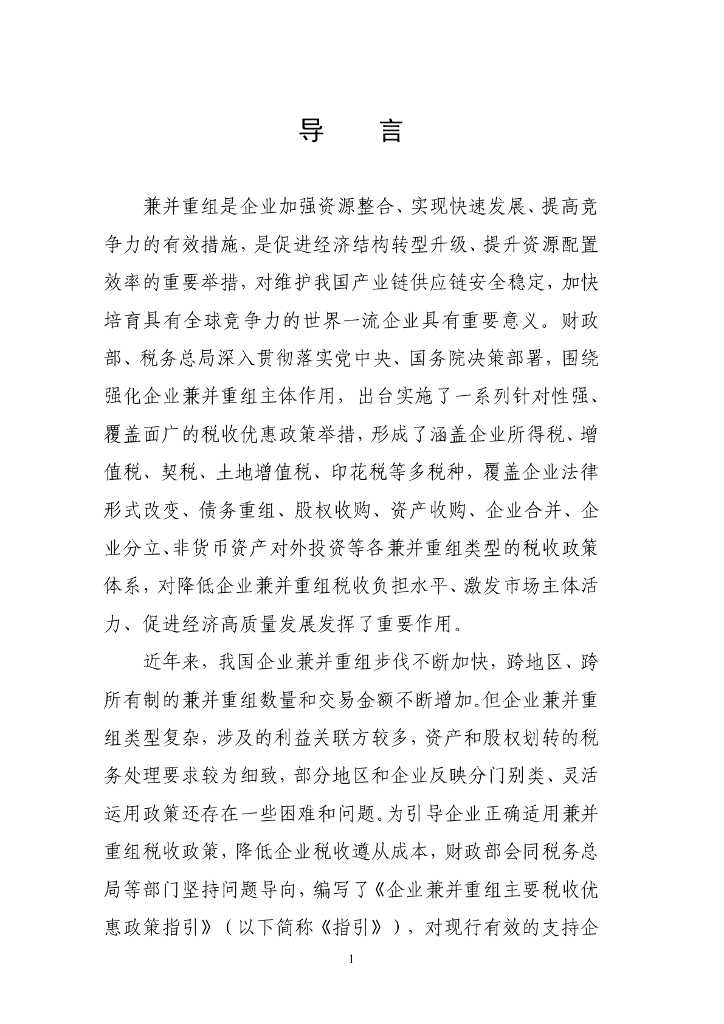 导　言

兼并重组是企业加强资源整合、实现快速发展、提高竞争力的有效措施，是促进经济结构转型升级、提升资源配置效率的重要举措，对维护我国产业链供应链安全稳定，加快培育具有全球竞争力的世界一流企业具有重要意义。财政部、税务总局深入贯彻落实党中央、国务院决策部署，围绕强化企业兼并重组主体作用，出台实施了一系列针对性强、覆盖面广的税收优惠政策举措，形成了涵盖企业所得税、增值税、契税、土地增值税、印花税等多税种，覆盖企业法律形式改变、债务重组、股权收购、资产收购、企业合并、企业分立、非货币资产对外投资等各兼并重组类型的税收政策体系，对降低企业兼并重组税收负担水平、激发市场主体活力、促进经济高质量发展发挥了重要作用。

近年来，我国企业兼并重组步伐不断加快，跨地区、跨所有制的兼并重组数量和交易金额不断增加。但企业兼并重组类型复杂，涉及的利益关联方较多，资产和股权划转的税务处理要求较为细致，部分地区和企业反映分门别类、灵活运用政策还存在一些困难和问题。为引导企业正确适用兼并重组税收政策，降低企业税收遵从成本，财政部会同税务总局等部门坚持问题导向，编写了《企业兼并重组主要税收优惠政策指引》（以下简称《指引》），对现行有效的支持企

1